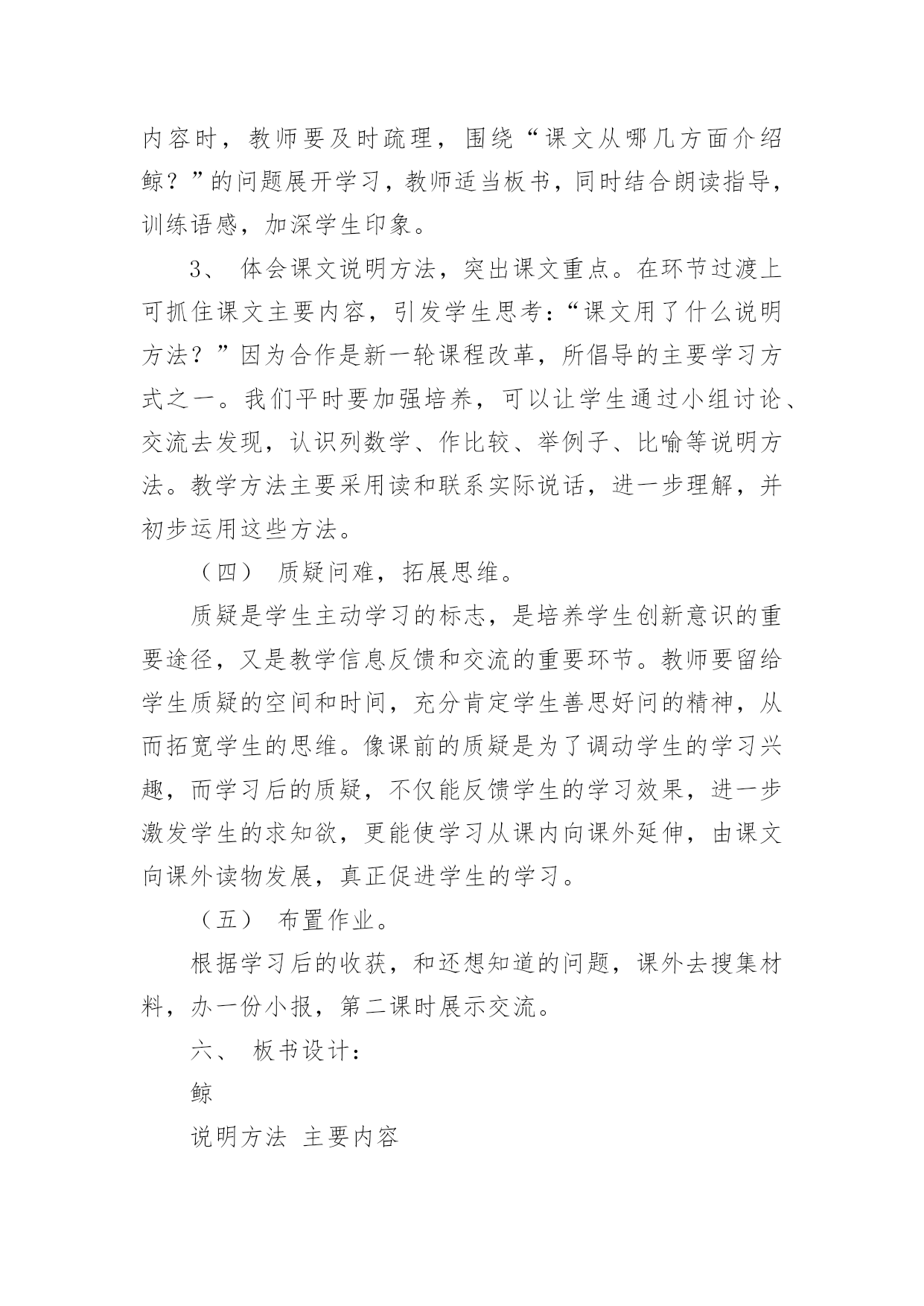 内容时，教师要及时疏理，围绕“课文从哪几方面介绍鲸？”的问题展开学习，教师适当板书，同时结合朗读指导，训练语感，加深学生印象。

3、 体会课文说明方法，突出课文重点。在环节过渡上可抓住课文主要内容，引发学生思考：“课文用了什么说明方法？”因为合作是新一轮课程改革，所倡导的主要学习方式之一。我们平时要加强培养，可以让学生通过小组讨论、交流去发现，认识列数学、作比较、举例子、比喻等说明方法。教学方法主要采用读和联系实际说话，进一步理解，并初步运用这些方法。

（四） 质疑问难，拓展思维。

质疑是学生主动学习的标志，是培养学生创新意识的重要途径，又是教学信息反馈和交流的重要环节。教师要留给学生质疑的空间和时间，充分肯定学生善思好问的精神，从而拓宽学生的思维。像课前的质疑是为了调动学生的学习兴趣，而学习后的质疑，不仅能反馈学生的学习效果，进一步激发学生的求知欲，更能使学习从课内向课外延伸，由课文向课外读物发展，真正促进学生的学习。

（五） 布置作业。

根据学习后的收获，和还想知道的问题，课外去搜集材料，办一份小报，第二课时展示交流。

六、 板书设计：

鲸

说明方法 主要内容